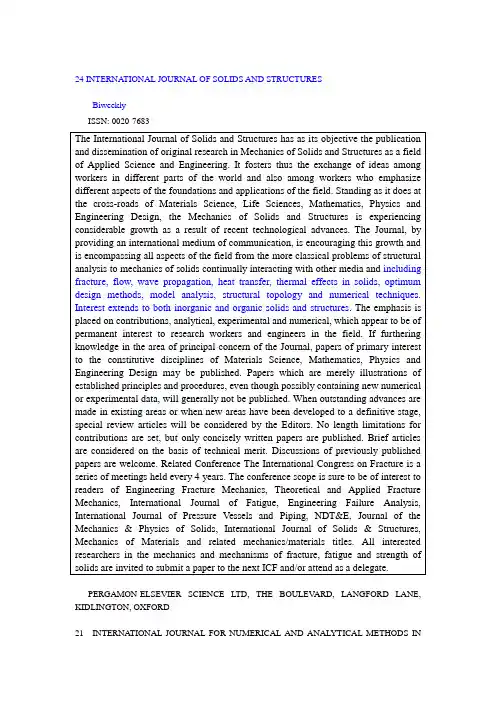 24 INTERNATIONAL JOURNAL OF SOLIDS AND STRUCTURES

Biweekly

ISSN: 0020 7683

The International Journal of Solids and Structures has as its objective the publication and dissemination of original research in Mechanics of Solids and Structures as a field of Applied Science and Engineering. It fosters thus the exchange of ideas among workers in different parts of the world and also among workers who emphasize different aspects of the foundations and applications of the field. Standing as it does at the cross-roads of Materials Science, Life Sciences, Mathematics, Physics and Engineering Design, the Mechanics of Solids and Structures is experiencing considerable growth as a result of recent technological advances. The Journal, by providing an international medium of communication, is encouraging this growth and is encompassing all aspects of the field from the more classical problems of structural analysis to mechanics of solids continually interacting with other media and including fracture, flow, wave propagation, heat transfer, thermal effects in solids, optimum design methods, model analysis, structural topology and numerical techniques. Interest extends to both inorganic and organic solids and structures. The emphasis is placed on contributions, analytical, experimental and numerical, which appear to be of permanent interest to research workers and engineers in the field. If furthering knowledge in the area of principal concern of the Journal, papers of primary interest to the constitutive disciplines of Materials Science, Mathematics, Physics and Engineering Design may be published. Papers which are merely illustrations of established principles and procedures, even though possibly containing new numerical or experimental data, will generally not be published. When outstanding advances are made in existing areas or when new areas have been developed to a definitive stage, special review articles will be considered by the Editors. No length limitations for contributions are set, but only concisely written papers are published. Brief articles are considered on the basis of technical merit. Discussions of previously published papers are welcome. Related Conference The International Congress on Fracture is a series of meetings held every 4 years. The conference scope is sure to be of interest to readers of Engineering Fracture Mechanics, Theoretical and Applied Fracture Mechanics, International Journal of Fatigue, Engineering Failure Analysis, International Journal of Pressure Vessels and Piping, NDT&E, Journal of the Mechanics & Physics of Solids, International Journal of Solids & Structures, Mechanics of Materials and related mechanics/materials titles. All interested researchers in the mechanics and mechanisms of fracture, fatigue and strength of solids are invited to submit a paper to the next ICF and/or attend as a delegate.

PERGAMON ELSEVIER SCIENCE LTD, THE BOULEVARD, LANGFORD LANE, KIDLINGTON, OXFORD

21 INTERNATIONAL JOURNAL FOR NUMERICAL AND ANALYTICAL METHODS IN